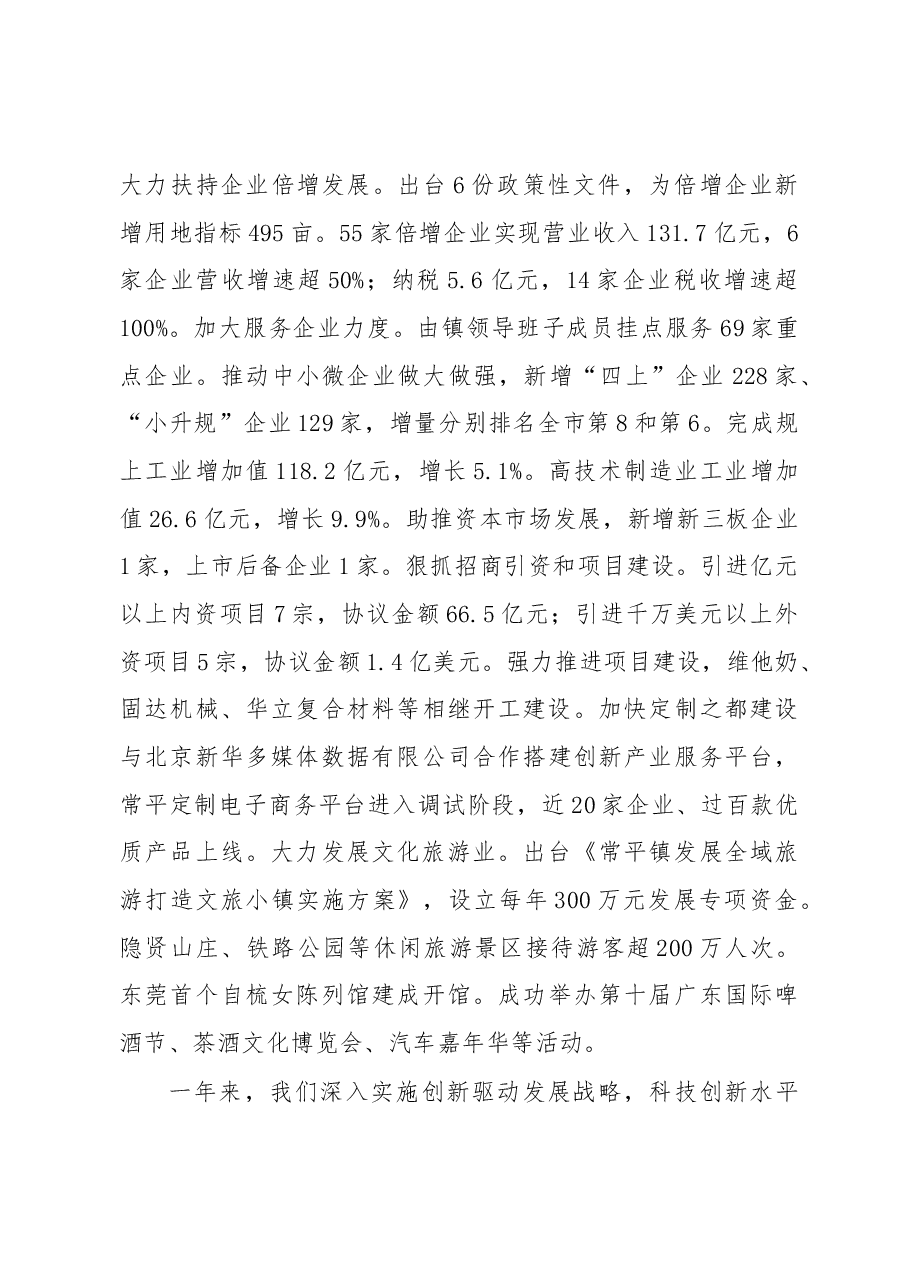 大力扶持企业倍增发展。出台6份政策性文件，为倍增企业新增用地指标495亩。55家倍增企业实现营业收入131.7亿元，6家企业营收增速超50%；纳税5.6亿元，14家企业税收增速超100%。加大服务企业力度。由镇领导班子成员挂点服务69家重点企业。推动中小微企业做大做强，新增“四上”企业228家、“小升规”企业129家，增量分别排名全市第8和第6。完成规上工业增加值118.2亿元，增长5.1%。高技术制造业工业增加值26.6亿元，增长9.9%。助推资本市场发展，新增新三板企业1家，上市后备企业1家。狠抓招商引资和项目建设。引进亿元以上内资项目7宗，协议金额66.5亿元；引进千万美元以上外资项目5宗，协议金额1.4亿美元。强力推进项目建设，维他奶、固达机械、华立复合材料等相继开工建设。加快定制之都建设与北京新华多媒体数据有限公司合作搭建创新产业服务平台，常平定制电子商务平台进入调试阶段，近20家企业、过百款优质产品上线。大力发展文化旅游业。出台《常平镇发展全域旅游打造文旅小镇实施方案》，设立每年300万元发展专项资金。隐贤山庄、铁路公园等休闲旅游景区接待游客超200万人次。东莞首个自梳女陈列馆建成开馆。成功举办第十届广东国际啤酒节、茶酒文化博览会、汽车嘉年华等活动。

一年来，我们深入实施创新驱动发展战略，科技创新水平